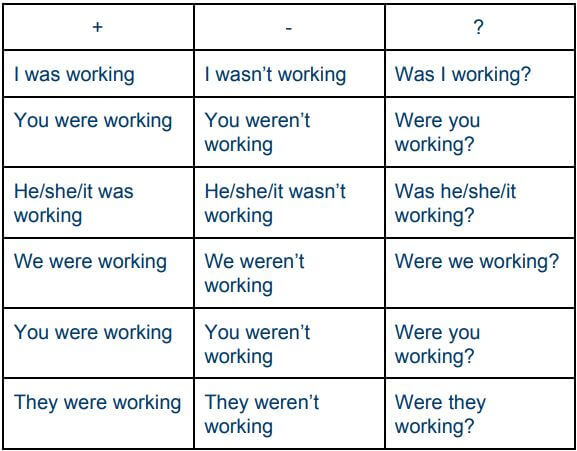 | + | - | ? |
|---|---|---|
| I was working | I wasn't working | Was I working? |
| You were working | You weren't working | Were you working? |
| He/she/it was working | He/she/it wasn't working | Was he/she/it working? |
| We were working | We weren't working | Were we working? |
| You were working | You weren't working | Were you working? |
| They were working | They weren't working | Were they working? |